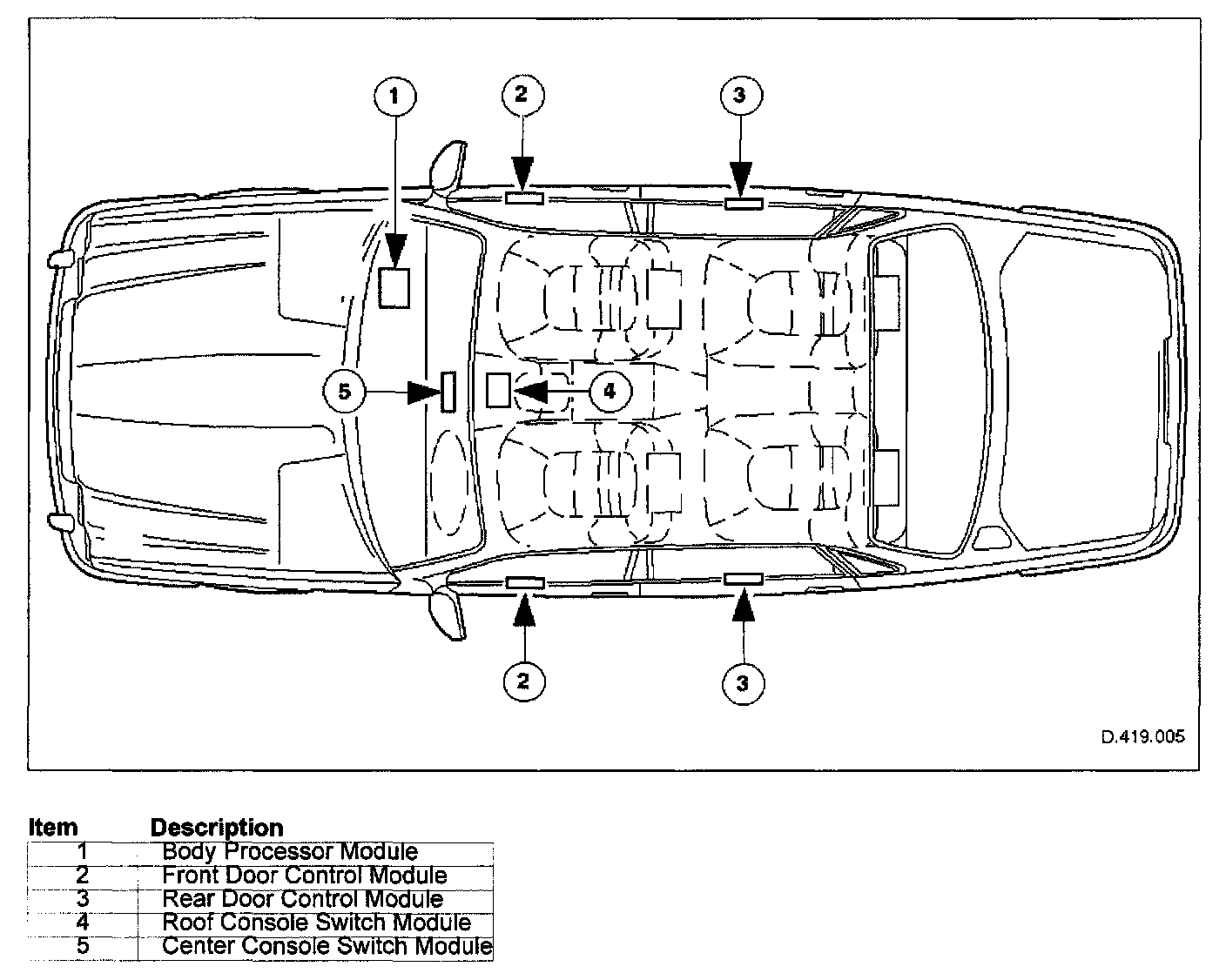 1
2
3
5
4
2
3
D.419.005

| Item | Description |
|---|---|
| 1 | Body Processor Module |
| 2 | Front Door Control Module |
| 3 | Rear Door Control Module |
| 4 | Roof Console Switch Module |
| 5 | Center Console Switch Module |